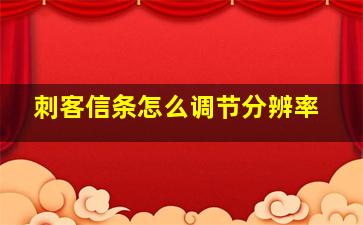 刺客信条怎么调节分辨率